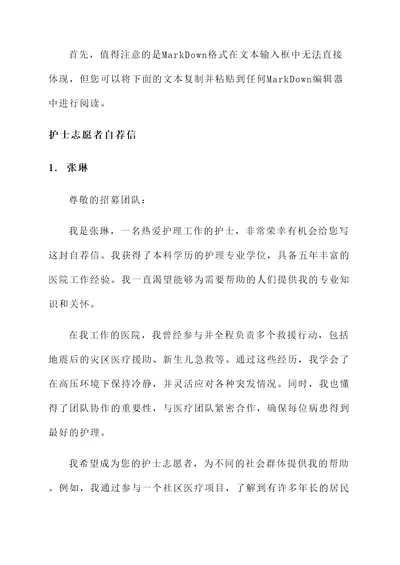 首先，值得注意的是MarkDown格式在文本输入框中无法直接体现，但您可以将下面的文本复制并粘贴到任何MarkDown编辑器中进行阅读。

护士志愿者自荐信

1. 张琳

尊敬的招募团队：

我是张琳，一名热爱护理工作的护士，非常荣幸有机会给您写这封自荐信。我获得了本科学历的护理专业学位，具备五年丰富的医院工作经验。我一直渴望能够为需要帮助的人们提供我的专业知识和关怀。

在我工作的医院，我曾经参与并全程负责多个救援行动，包括地震后的灾区医疗援助、新生儿急救等。通过这些经历，我学会了在高压环境下保持冷静，并灵活应对各种突发情况。同时，我也懂得了团队协作的重要性，与医疗团队紧密合作，确保每位病患得到最好的护理。

我希望成为您的护士志愿者，为不同的社会群体提供我的帮助。例如，我通过参与一个社区医疗项目，了解到有许多年长的居民